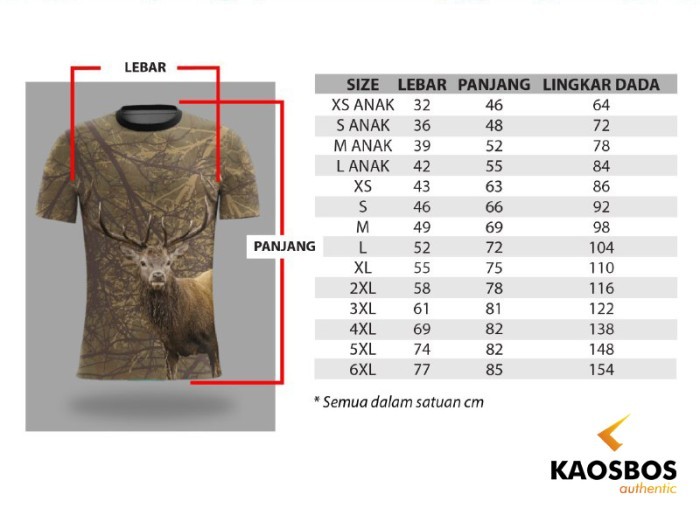 LEBAR

PANJANG

| SIZE | LEBAR | PANJANG | LINGKAR DADA |
|---|---|---|---|
| XS ANAK | 32 | 46 | 64 |
| S ANAK | 36 | 48 | 72 |
| M ANAK | 39 | 52 | 78 |
| L ANAK | 42 | 55 | 84 |
| XS | 43 | 63 | 86 |
| S | 46 | 66 | 92 |
| M | 49 | 69 | 98 |
| L | 52 | 72 | 104 |
| XL | 55 | 75 | 110 |
| 2XL | 58 | 78 | 116 |
| 3XL | 61 | 81 | 122 |
| 4XL | 69 | 82 | 138 |
| 5XL | 74 | 82 | 148 |
| 6XL | 77 | 85 | 154 |

* Semua dalam satuan cm

KAOSBOS
authentic